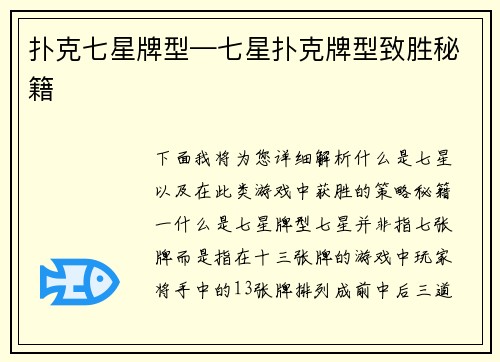 扑克七星牌型—七星扑克牌型致胜秘籍

下面我将为您详细解析什么是七星以及在此类游戏中获胜的策略秘籍一什么是七星牌型七星并非指七张牌而是指在十三张牌的游戏中玩家将手中的13张牌排列成前中后三道